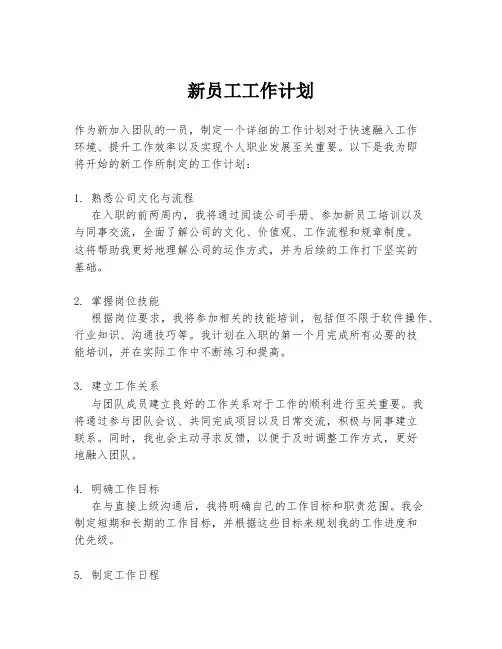 新员工工作计划

作为新加入团队的一员，制定一个详细的工作计划对于快速融入工作环境、提升工作效率以及实现个人职业发展至关重要。以下是我为即将开始的新工作所制定的工作计划：

1. 熟悉公司文化与流程
在入职的前两周内，我将通过阅读公司手册、参加新员工培训以及与同事交流，全面了解公司的文化、价值观、工作流程和规章制度。这将帮助我更好地理解公司的运作方式，并为后续的工作打下坚实的基础。

2. 掌握岗位技能
根据岗位要求，我将参加相关的技能培训，包括但不限于软件操作、行业知识、沟通技巧等。我计划在入职的第一个月完成所有必要的技能培训，并在实际工作中不断练习和提高。

3. 建立工作关系
与团队成员建立良好的工作关系对于工作的顺利进行至关重要。我将通过参与团队会议、共同完成项目以及日常交流，积极与同事建立联系。同时，我也会主动寻求反馈，以便于及时调整工作方式，更好地融入团队。

4. 明确工作目标
在与直接上级沟通后，我将明确自己的工作目标和职责范围。我会制定短期和长期的工作目标，并根据这些目标来规划我的工作进度和优先级。

5. 制定工作日程